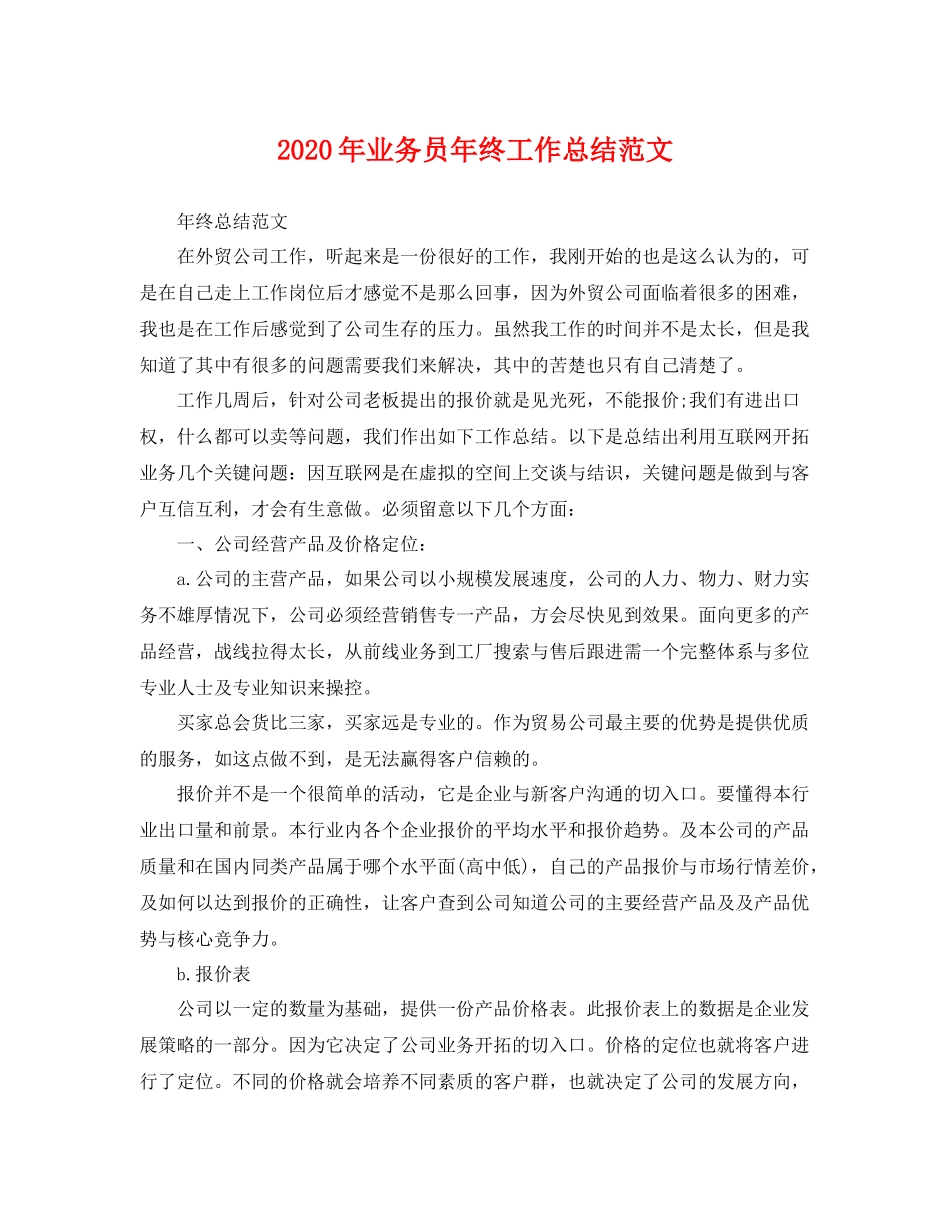 2020年业务员年终工作总结范文

年终总结范文

在外贸公司工作，听起来是一份很好的工作，我刚开始的也是这么认为的，可是在自己走上工作岗位后才感觉不是那么回事，因为外贸公司面临着很多的困难，我也是在工作后感觉到了公司生存的压力。虽然我工作的时间并不是太长，但是我知道了其中有很多的问题需要我们来解决，其中的苦楚也只有自己清楚了。

工作几周后，针对公司老板提出的报价就是见光死，不能报价;我们有进出口权，什么都可以卖等问题，我们作出如下工作总结。以下是总结出利用互联网开拓业务几个关键问题：因互联网是在虚拟的空间上交谈与结识，关键问题是做到与客户互信互利，才会有生意做。必须留意以下几个方面：

一、公司经营产品及价格定位：

a.公司的主营产品，如果公司以小规模发展速度，公司的人力、物力、财力实务不雄厚情况下，公司必须经营销售专一产品，方会尽快见到效果。面向更多的产品经营，战线拉得太长，从前线业务到工厂搜索与售后跟进需一个完整体系与多位专业人士及专业知识来操控。

买家总会货比三家，买家远是专业的。作为贸易公司最主要的优势是提供优质的服务，如这点做不到，是无法赢得客户信赖的。

报价并不是一个很简单的活动，它是企业与新客户沟通的切入口。要懂得本行业出口量和前景。本行业内各个企业报价的平均水平和报价趋势。及本公司的产品质量和在国内同类产品属于哪个水平面(高中低)，自己的产品报价与市场行情差价，及如何以达到报价的正确性，让客户查到公司知道公司的主要经营产品及及产品优势与核心竞争力。

b.报价表

公司以一定的数量为基础，提供一份产品价格表。此报价表上的数据是企业发展策略的一部分。因为它决定了公司业务开拓的切入口。价格的定位也就将客户进行了定位。不同的价格就会培养不同素质的客户群，也就决定了公司的发展方向，